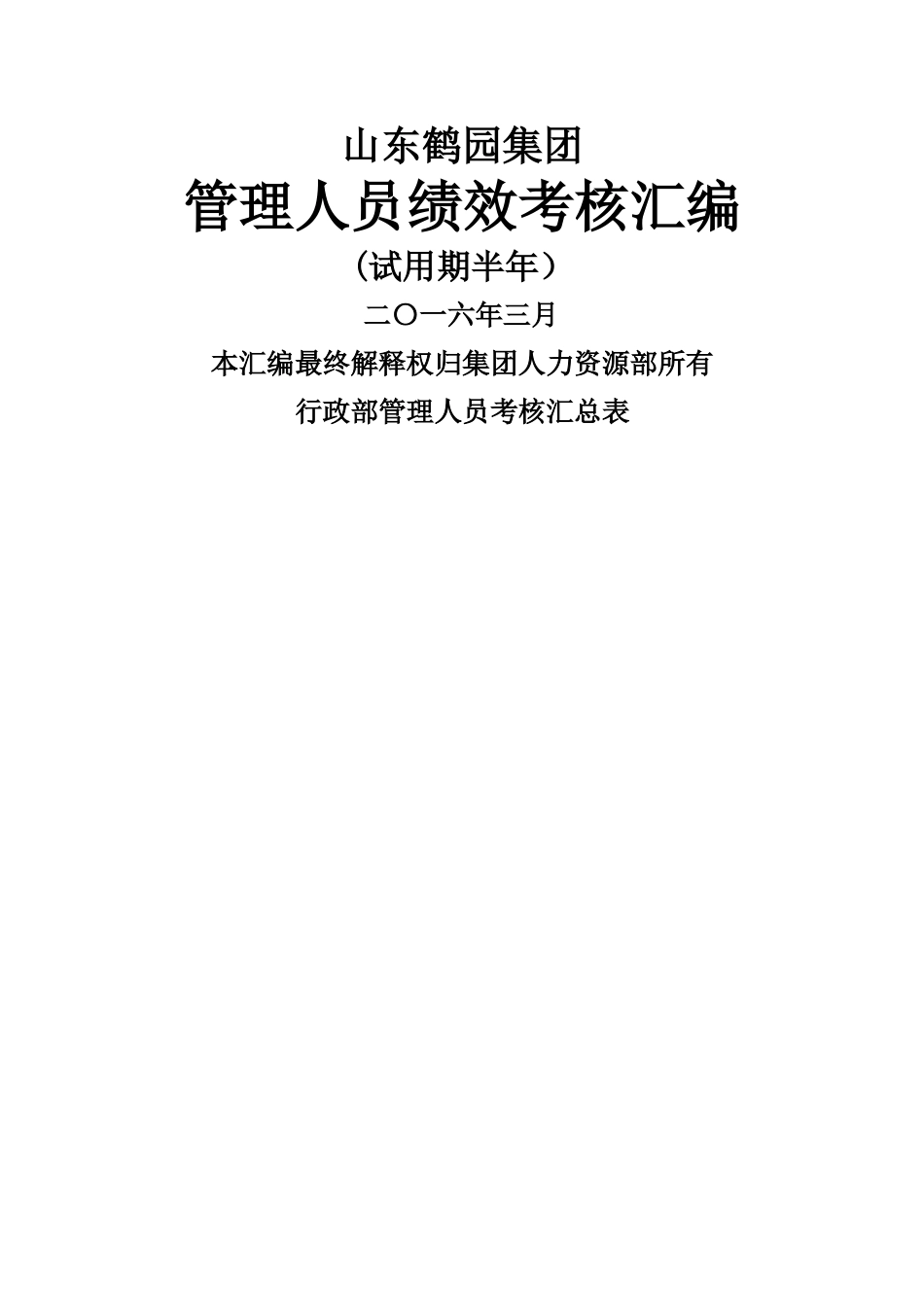 山东鹤园集团

管理人员绩效考核汇编

（试用期半年）

二〇一六年三月

本汇编最终解释权归集团人力资源部所有

行政部管理人员考核汇总表